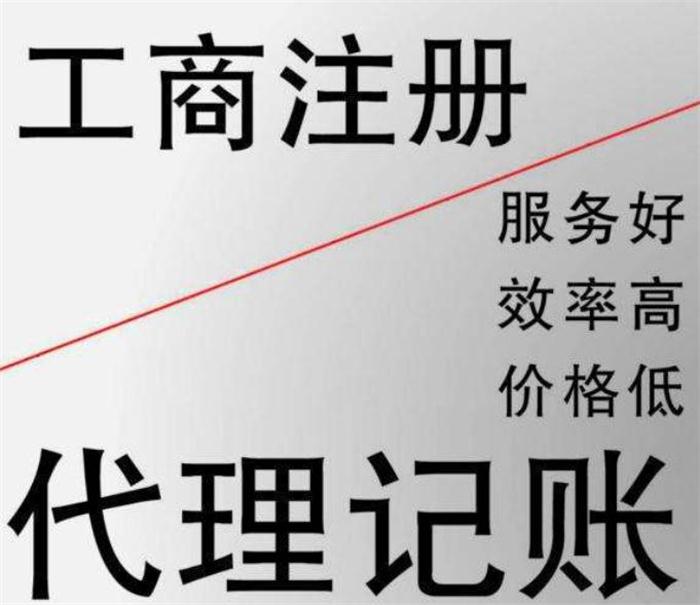 工商注册

服务好
效率高
价格低

代理记账